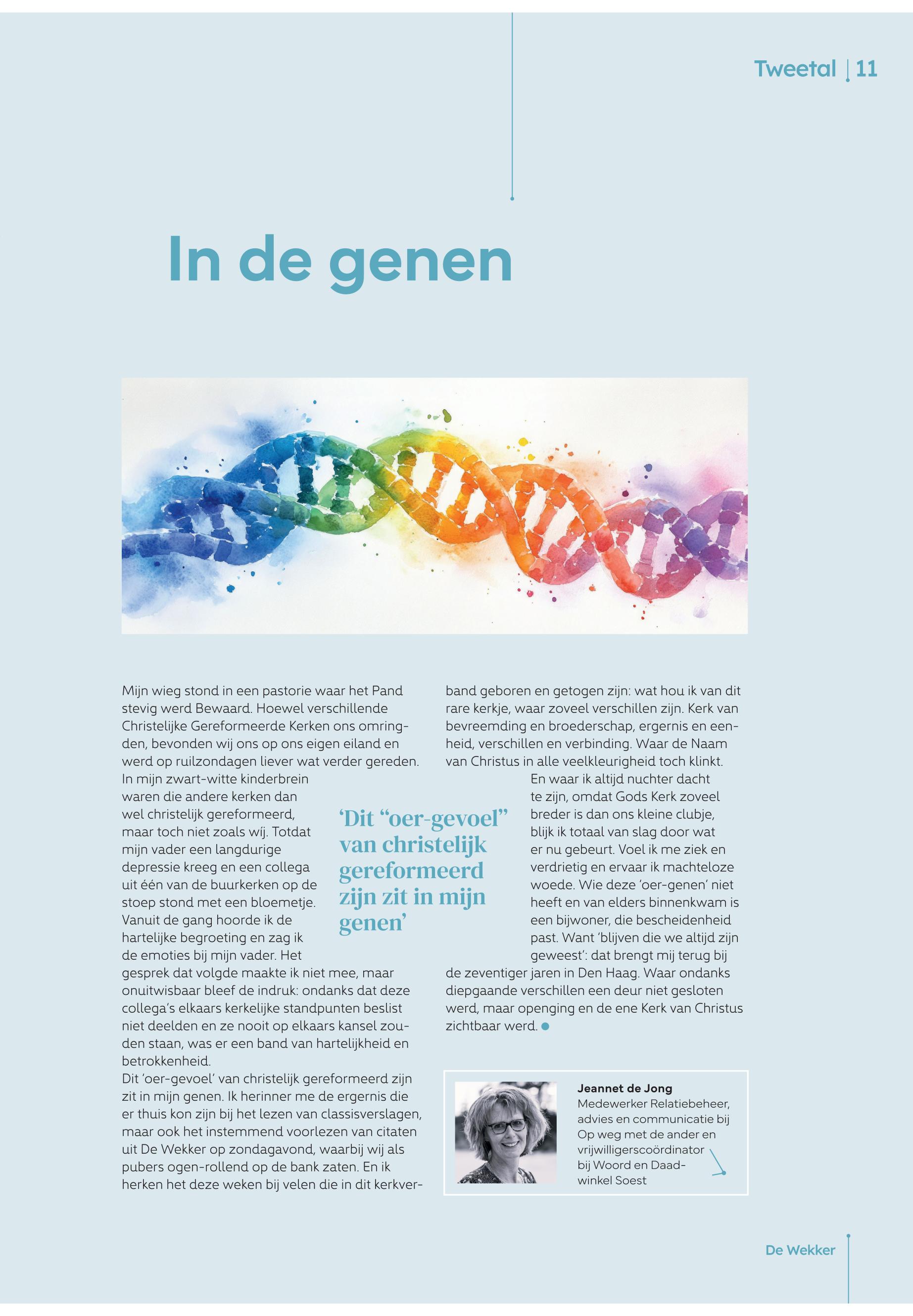 Tweetal | 11

In de genen

Mijn wieg stond in een pastorie waar het Pand stevig werd Bewaard. Hoewel verschillende Christelijke Gereformeerde Kerken ons omringden, bevonden wij ons op ons eigen eiland en werd op ruilzondagen liever wat verder gereden. In mijn zwart-witte kinderbrein waren die andere kerken dan wel christelijk gereformeerd, maar toch niet zoals wíj. Totdat mijn vader een langdurige depressie kreeg en een collega uit één van de buurkerken op de stoep stond met een bloemetje. Vanuit de gang hoorde ik de hartelijke begroeting en zag ik de emoties bij mijn vader. Het gesprek dat volgde maakte ik niet mee, maar onuitwisbaar bleef de indruk: ondanks dat deze collega's elkaars kerkelijke standpunten beslist niet deelden en ze nooit op elkaars kansel zouden staan, was er een band van hartelijkheid en betrokkenheid.
Dit 'oer-gevoel' van christelijk gereformeerd zijn zit in mijn genen. Ik herinner me de ergernis die er thuis kon zijn bij het lezen van classisverslagen, maar ook het instemmend voorlezen van citaten uit De Wekker op zondagavond, waarbij wij als pubers ogen-rollend op de bank zaten. En ik herken het deze weken bij velen die in dit kerkverband geboren en getogen zijn: wat hou ik van dit rare kerkje, waar zoveel verschillen zijn. Kerk van bevreemding en broederschap, ergernis en eenheid, verschillen en verbinding. Waar de Naam van Christus in alle veelkleurigheid toch klinkt.
En waar ik altijd nuchter dacht te zijn, omdat Gods Kerk zoveel breder is dan ons kleine clubje, blijk ik totaal van slag door wat er nu gebeurt. Voel ik me ziek en verdrietig en ervaar ik machteloze woede. Wie deze 'oer-genen' niet heeft en van elders binnenkwam is een bijwoner, die bescheidenheid past. Want 'blijven die we altijd zijn geweest': dat brengt mij terug bij de zeventiger jaren in Den Haag. Waar ondanks diepgaande verschillen een deur niet gesloten werd, maar openging en de ene Kerk van Christus zichtbaar werd.

'Dit "oer-gevoel" van christelijk gereformeerd zijn zit in mijn genen'

Jeannet de Jong
Medewerker Relatiebeheer, advies en communicatie bij Op weg met de ander en vrijwilligerscoördinator bij Woord en Daadwinkel Soest

De Wekker